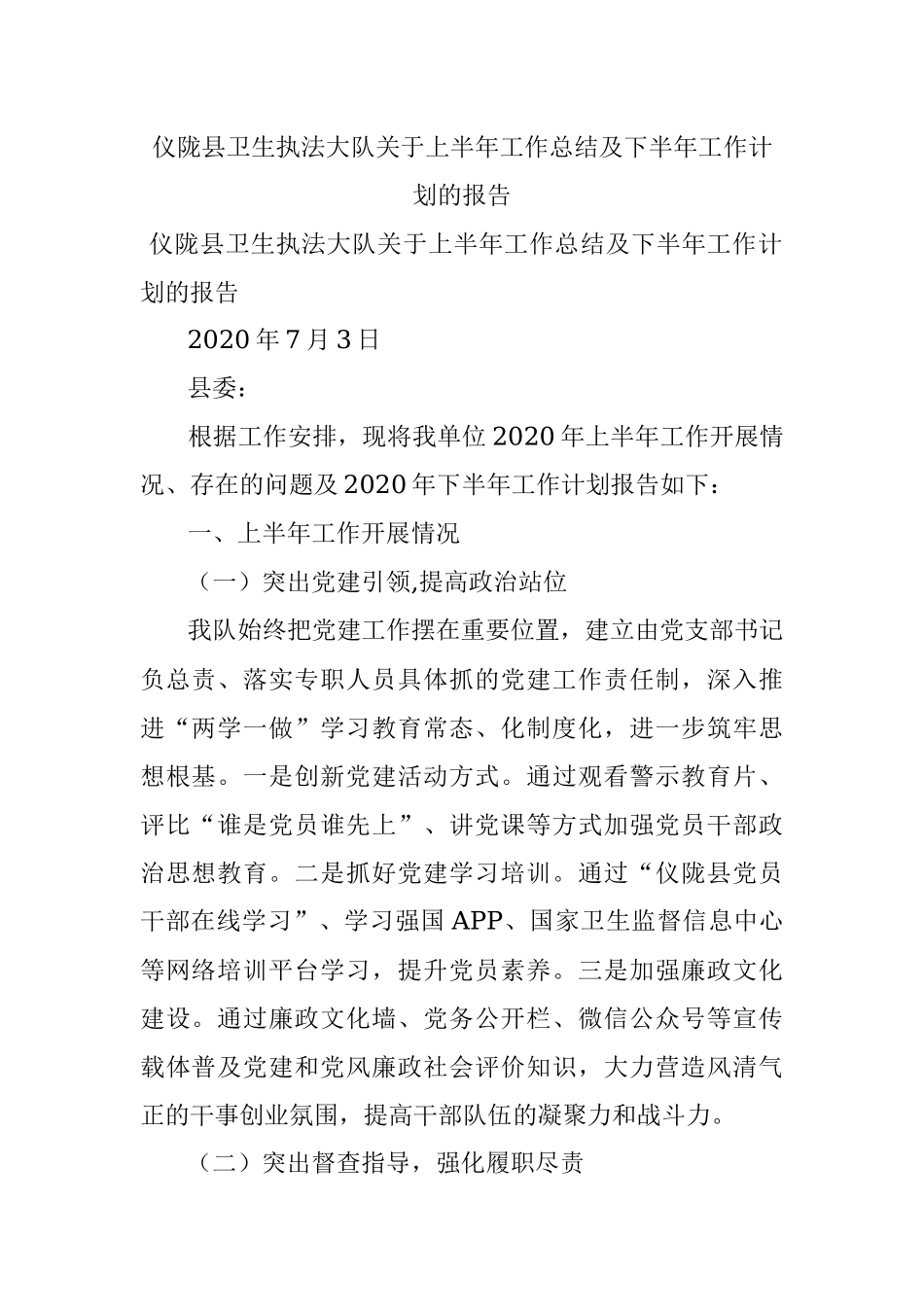 仪陇县卫生执法大队关于上半年工作总结及下半年工作计划的报告

仪陇县卫生执法大队关于上半年工作总结及下半年工作计划的报告

2020年7月3日

县委：

根据工作安排，现将我单位2020年上半年工作开展情况、存在的问题及2020年下半年工作计划报告如下：

一、上半年工作开展情况

（一）突出党建引领,提高政治站位

我队始终把党建工作摆在重要位置，建立由党支部书记负总责、落实专职人员具体抓的党建工作责任制，深入推进“两学一做”学习教育常态、化制度化，进一步筑牢思想根基。一是创新党建活动方式。通过观看警示教育片、评比“谁是党员谁先上”、讲党课等方式加强党员干部政治思想教育。二是抓好党建学习培训。通过“仪陇县党员干部在线学习”、学习强国APP、国家卫生监督信息中心等网络培训平台学习，提升党员素养。三是加强廉政文化建设。通过廉政文化墙、党务公开栏、微信公众号等宣传载体普及党建和党风廉政社会评价知识，大力营造风清气正的干事创业氛围，提高干部队伍的凝聚力和战斗力。

（二）突出督查指导，强化履职尽责